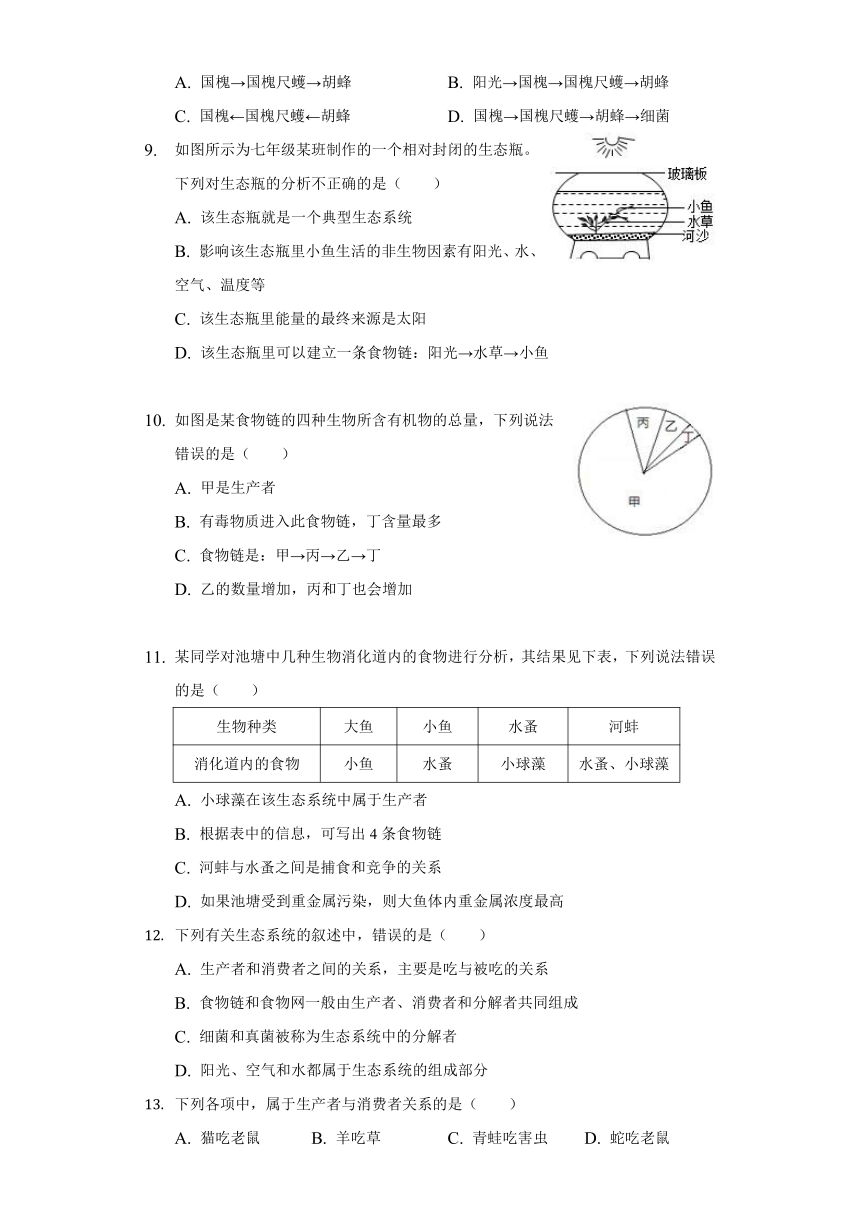 A. 国槐→国槐尺蠖→胡蜂
B. 阳光→国槐→国槐尺蠖→胡蜂
C. 国槐←国槐尺蠖←胡蜂
D. 国槐→国槐尺蠖→胡蜂→细菌

9. 如图所示为七年级某班制作的一个相对封闭的生态瓶。下列对生态瓶的分析不正确的是（　　）

玻璃板
小鱼
水草
河沙

A. 该生态瓶就是一个典型生态系统
B. 影响该生态瓶里小鱼生活的非生物因素有阳光、水、空气、温度等
C. 该生态瓶里能量的最终来源是太阳
D. 该生态瓶里可以建立一条食物链：阳光→水草→小鱼

10. 如图是某食物链的四种生物所含有机物的总量，下列说法错误的是（　　）

丙
乙
丁
甲

A. 甲是生产者
B. 有毒物质进入此食物链，丁含量最多
C. 食物链是：甲→丙→乙→丁
D. 乙的数量增加，丙和丁也会增加

11. 某同学对池塘中几种生物消化道内的食物进行分析，其结果见下表，下列说法错误的是（　　）

| 生物种类 | 大鱼 | 小鱼 | 水蚤 | 河蚌 |
|---|---|---|---|---|
| 消化道内的食物 | 小鱼 | 水蚤 | 小球藻 | 水蚤、小球藻 |

A. 小球藻在该生态系统中属于生产者
B. 根据表中的信息，可写出 4 条食物链
C. 河蚌与水蚤之间是捕食和竞争的关系
D. 如果池塘受到重金属污染，则大鱼体内重金属浓度最高

12. 下列有关生态系统的叙述中，错误的是（　　）
A. 生产者和消费者之间的关系，主要是吃与被吃的关系
B. 食物链和食物网一般由生产者、消费者和分解者共同组成
C. 细菌和真菌被称为生态系统中的分解者
D. 阳光、空气和水都属于生态系统的组成部分

13. 下列各项中，属于生产者与消费者关系的是（　　）
A. 猫吃老鼠
B. 羊吃草
C. 青蛙吃害虫
D. 蛇吃老鼠